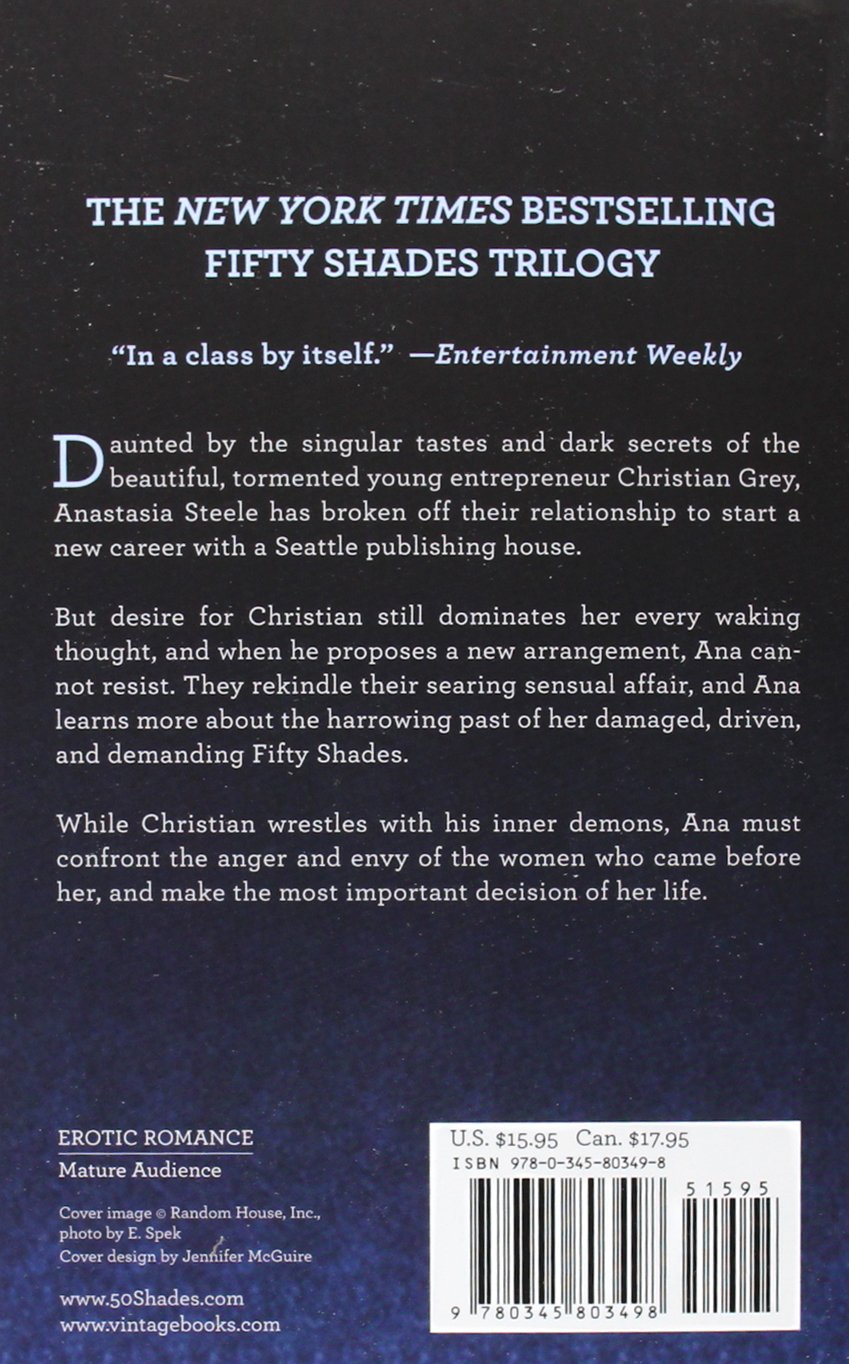 THE NEW YORK TIMES BESTSELLING FIFTY SHADES TRILOGY

"In a class by itself." —Entertainment Weekly

Daunted by the singular tastes and dark secrets of the beautiful, tormented young entrepreneur Christian Grey, Anastasia Steele has broken off their relationship to start a new career with a Seattle publishing house.

But desire for Christian still dominates her every waking thought, and when he proposes a new arrangement, Ana cannot resist. They rekindle their searing sensual affair, and Ana learns more about the harrowing past of her damaged, driven, and demanding Fifty Shades.

While Christian wrestles with his inner demons, Ana must confront the anger and envy of the women who came before her, and make the most important decision of her life.

EROTIC ROMANCE
Mature Audience

Cover image © Random House, Inc., photo by E. Spek
Cover design by Jennifer McGuire

www.50Shades.com
www.vintagebooks.com

U.S. $15.95 Can. $17.95
ISBN 978-0-345-80349-8
51595
9 780345 803498